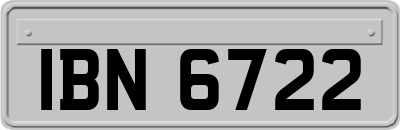 IBN 6722